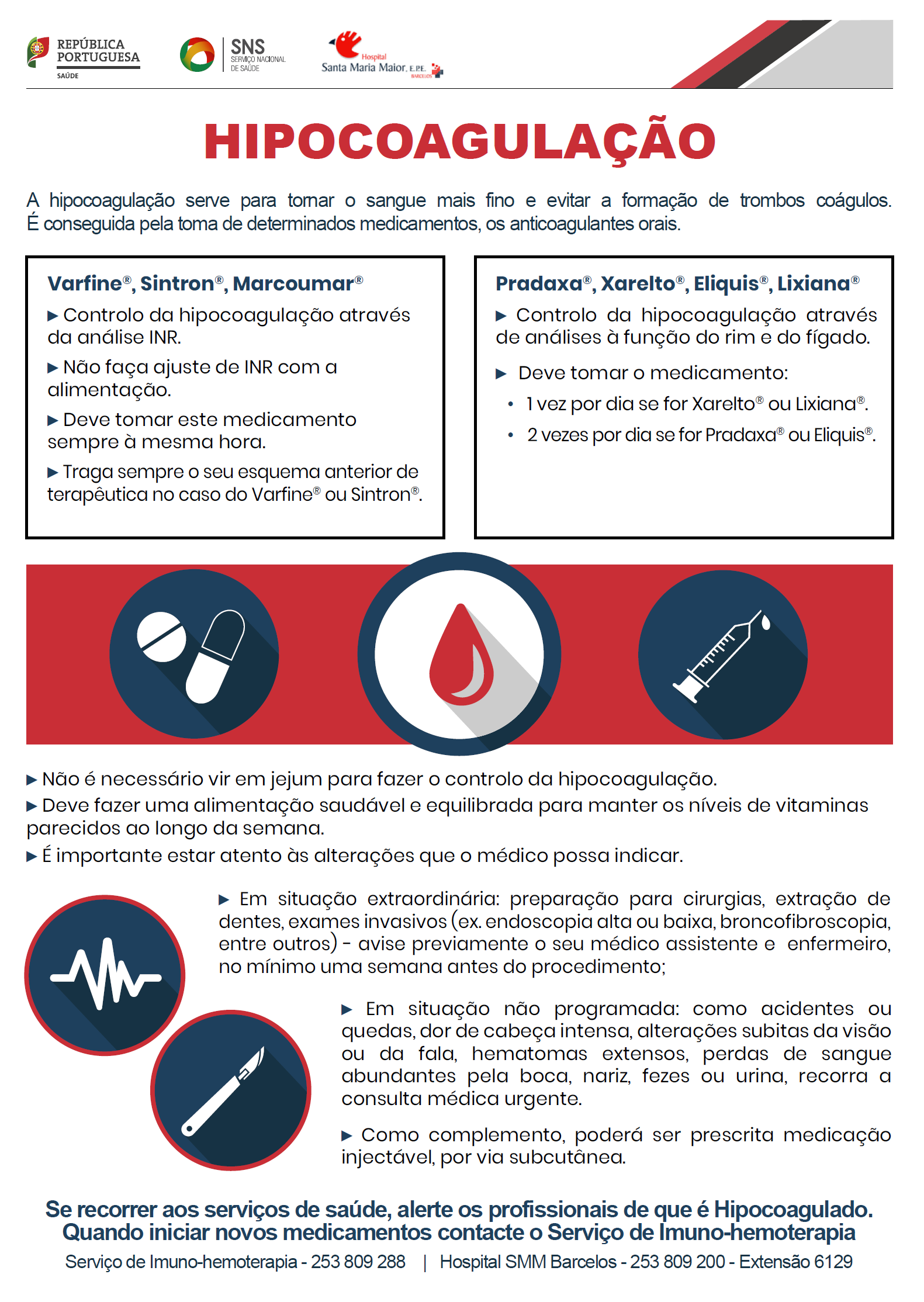 REPÚBLICA PORTUGUESA
SAÚDE

SNS
SERVIÇO NACIONAL DE SAÚDE

Hospital
Santa Maria Maior, E.P.E.
BARCELOS

HIPOCOAGULAÇÃO

A hipocoagulação serve para tornar o sangue mais fino e evitar a formação de trombos coágulos. É conseguida pela toma de determinados medicamentos, os anticoagulantes orais.

Varfine®, Sintron®, Marcoumar®

▶ Controlo da hipocoagulação através da análise INR.

▶ Não faça ajuste de INR com a alimentação.

▶ Deve tomar este medicamento sempre à mesma hora.

▶ Traga sempre o seu esquema anterior de terapêutica no caso do Varfine® ou Sintron®.

Pradaxa®, Xarelto®, Eliquis®, Lixiana®

▶ Controlo da hipocoagulação através de análises à função do rim e do fígado.

▶ Deve tomar o medicamento:
• 1 vez por dia se for Xarelto® ou Lixiana®.
• 2 vezes por dia se for Pradaxa® ou Eliquis®.

▶ Não é necessário vir em jejum para fazer o controlo da hipocoagulação.
▶ Deve fazer uma alimentação saudável e equilibrada para manter os níveis de vitaminas parecidos ao longo da semana.
▶ É importante estar atento às alterações que o médico possa indicar.

▶ Em situação extraordinária: preparação para cirurgias, extração de dentes, exames invasivos (ex. endoscopia alta ou baixa, broncofibroscopia, entre outros) - avise previamente o seu médico assistente e enfermeiro, no mínimo uma semana antes do procedimento;

▶ Em situação não programada: como acidentes ou quedas, dor de cabeça intensa, alterações subitas da visão ou da fala, hematomas extensos, perdas de sangue abundantes pela boca, nariz, fezes ou urina, recorra a consulta médica urgente.

▶ Como complemento, poderá ser prescrita medicação injectável, por via subcutânea.

Se recorrer aos serviços de saúde, alerte os profissionais de que é Hipocoagulado.
Quando iniciar novos medicamentos contacte o Serviço de Imuno-hemoterapia

Serviço de Imuno-hemoterapia - 253 809 288 | Hospital SMM Barcelos - 253 809 200 - Extensão 6129